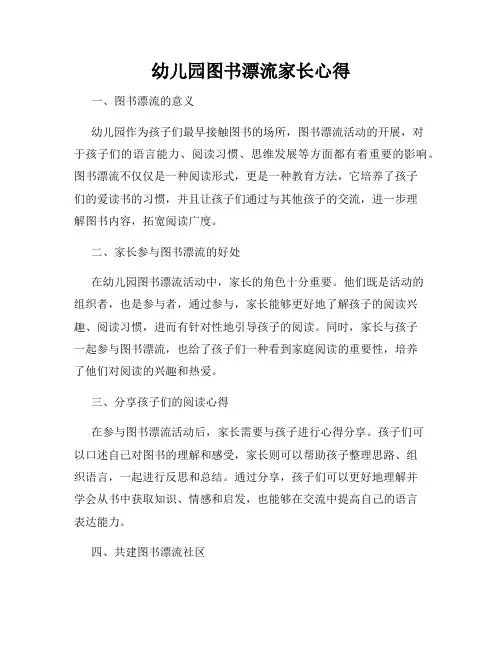 幼儿园图书漂流家长心得

一、图书漂流的意义

幼儿园作为孩子们最早接触图书的场所，图书漂流活动的开展，对于孩子们的语言能力、阅读习惯、思维发展等方面都有着重要的影响。图书漂流不仅仅是一种阅读形式，更是一种教育方法，它培养了孩子们的爱读书的习惯，并且让孩子们通过与其他孩子的交流，进一步理解图书内容，拓宽阅读广度。

二、家长参与图书漂流的好处

在幼儿园图书漂流活动中，家长的角色十分重要。他们既是活动的组织者，也是参与者，通过参与，家长能够更好地了解孩子的阅读兴趣、阅读习惯，进而有针对性地引导孩子的阅读。同时，家长与孩子一起参与图书漂流，也给了孩子们一种看到家庭阅读的重要性，培养了他们对阅读的兴趣和热爱。

三、分享孩子们的阅读心得

在参与图书漂流活动后，家长需要与孩子进行心得分享。孩子们可以口述自己对图书的理解和感受，家长则可以帮助孩子整理思路、组织语言，一起进行反思和总结。通过分享，孩子们可以更好地理解并学会从书中获取知识、情感和启发，也能够在交流中提高自己的语言表达能力。

四、共建图书漂流社区